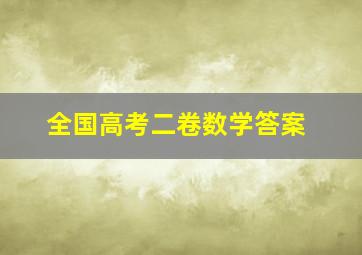 全国高考二卷数学答案